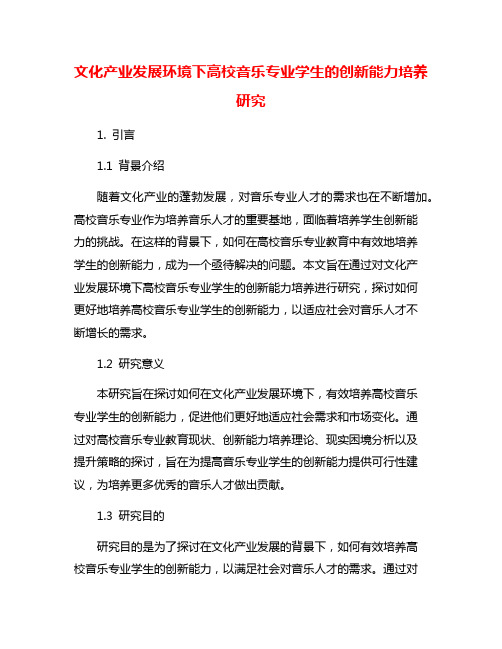 文化产业发展环境下高校音乐专业学生的创新能力培养研究

1. 引言

1.1 背景介绍

随着文化产业的蓬勃发展，对音乐专业人才的需求也在不断增加。高校音乐专业作为培养音乐人才的重要基地，面临着培养学生创新能力的挑战。在这样的背景下，如何在高校音乐专业教育中有效地培养学生的创新能力，成为一个亟待解决的问题。本文旨在通过对文化产业发展环境下高校音乐专业学生的创新能力培养进行研究，探讨如何更好地培养高校音乐专业学生的创新能力，以适应社会对音乐人才不断增长的需求。

1.2 研究意义

本研究旨在探讨如何在文化产业发展环境下，有效培养高校音乐专业学生的创新能力，促进他们更好地适应社会需求和市场变化。通过对高校音乐专业教育现状、创新能力培养理论、现实困境分析以及提升策略的探讨，旨在为提高音乐专业学生的创新能力提供可行性建议，为培养更多优秀的音乐人才做出贡献。

1.3 研究目的

研究目的是为了探讨在文化产业发展的背景下，如何有效培养高校音乐专业学生的创新能力，以满足社会对音乐人才的需求。通过对